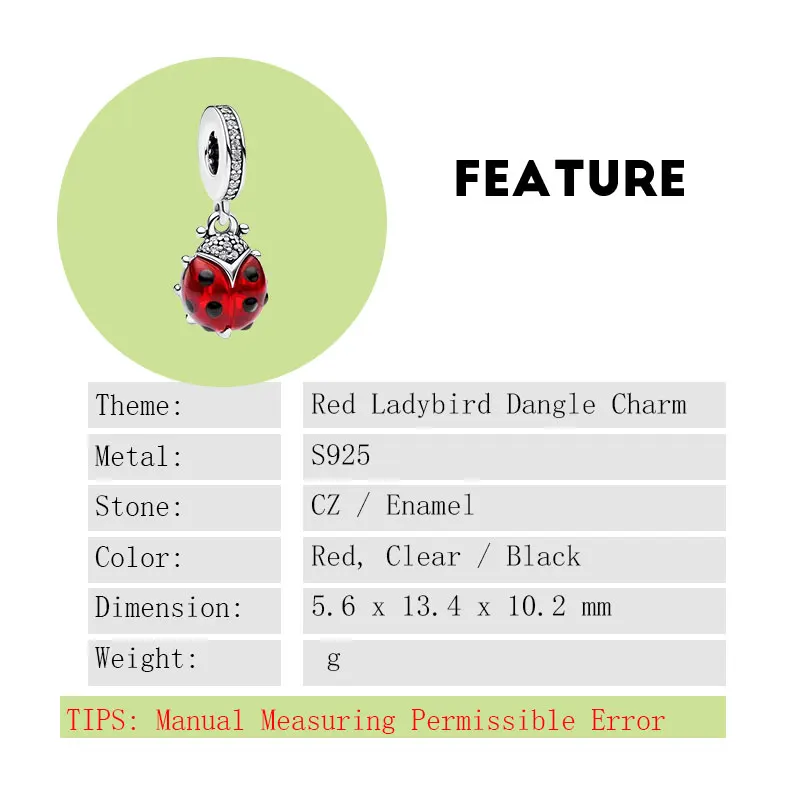 FEATURE

| Theme: | Red Ladybird Dangle Charm |
|---|---|
| Metal: | S925 |
| Stone: | CZ / Enamel |
| Color: | Red, Clear / Black |
| Dimension: | 5.6 x 13.4 x 10.2 mm |
| Weight: | g |

TIPS: Manual Measuring Permissible Error